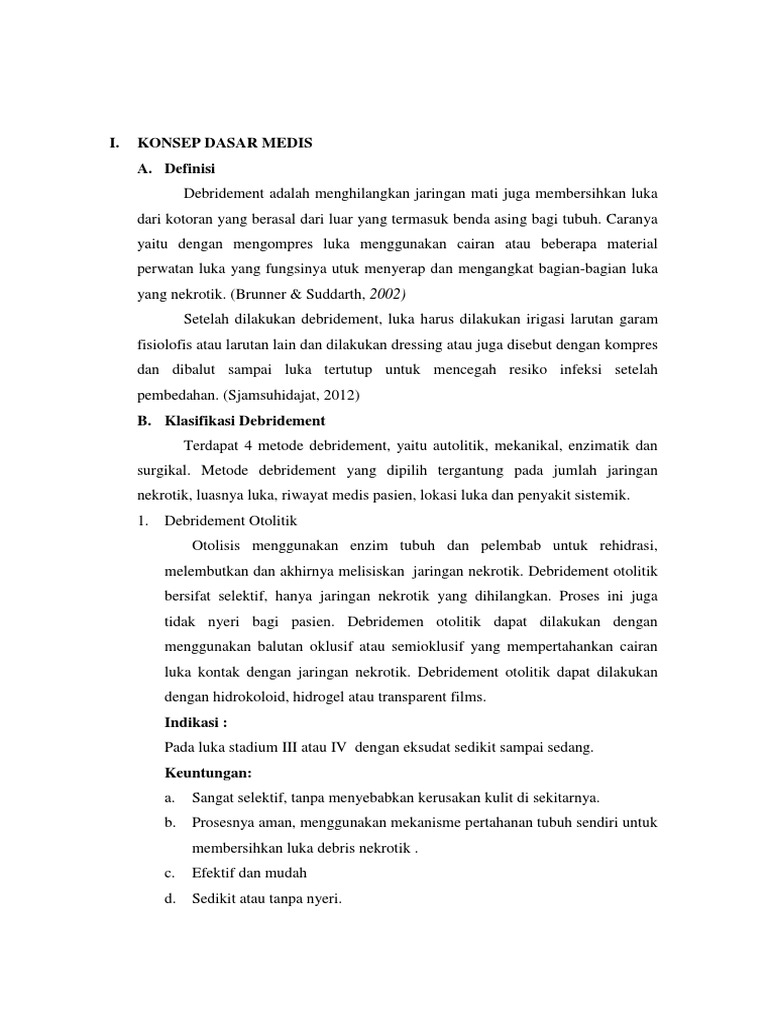 I. KONSEP DASAR MEDIS

A. Definisi

Debridement adalah menghilangkan jaringan mati juga membersihkan luka dari kotoran yang berasal dari luar yang termasuk benda asing bagi tubuh. Caranya yaitu dengan mengompres luka menggunakan cairan atau beberapa material perwatan luka yang fungsinya utuk menyerap dan mengangkat bagian-bagian luka yang nekrotik. (Brunner & Suddarth, 2002)

Setelah dilakukan debridement, luka harus dilakukan irigasi larutan garam fisiolofis atau larutan lain dan dilakukan dressing atau juga disebut dengan kompres dan dibalut sampai luka tertutup untuk mencegah resiko infeksi setelah pembedahan. (Sjamsuhidajat, 2012)

B. Klasifikasi Debridement

Terdapat 4 metode debridement, yaitu autolitik, mekanikal, enzimatik dan surgikal. Metode debridement yang dipilih tergantung pada jumlah jaringan nekrotik, luasnya luka, riwayat medis pasien, lokasi luka dan penyakit sistemik.

1. Debridement Otolitik

Otolisis menggunakan enzim tubuh dan pelembab untuk rehidrasi, melembutkan dan akhirnya melisiskan jaringan nekrotik. Debridement otolitik bersifat selektif, hanya jaringan nekrotik yang dihilangkan. Proses ini juga tidak nyeri bagi pasien. Debridemen otolitik dapat dilakukan dengan menggunakan balutan oklusif atau semioklusif yang mempertahankan cairan luka kontak dengan jaringan nekrotik. Debridement otolitik dapat dilakukan dengan hidrokoloid, hidrogel atau transparent films.

Indikasi :
Pada luka stadium III atau IV dengan eksudat sedikit sampai sedang.

Keuntungan:
a. Sangat selektif, tanpa menyebabkan kerusakan kulit di sekitarnya.
b. Prosesnya aman, menggunakan mekanisme pertahanan tubuh sendiri untuk membersihkan luka debris nekrotik .
c. Efektif dan mudah
d. Sedikit atau tanpa nyeri.